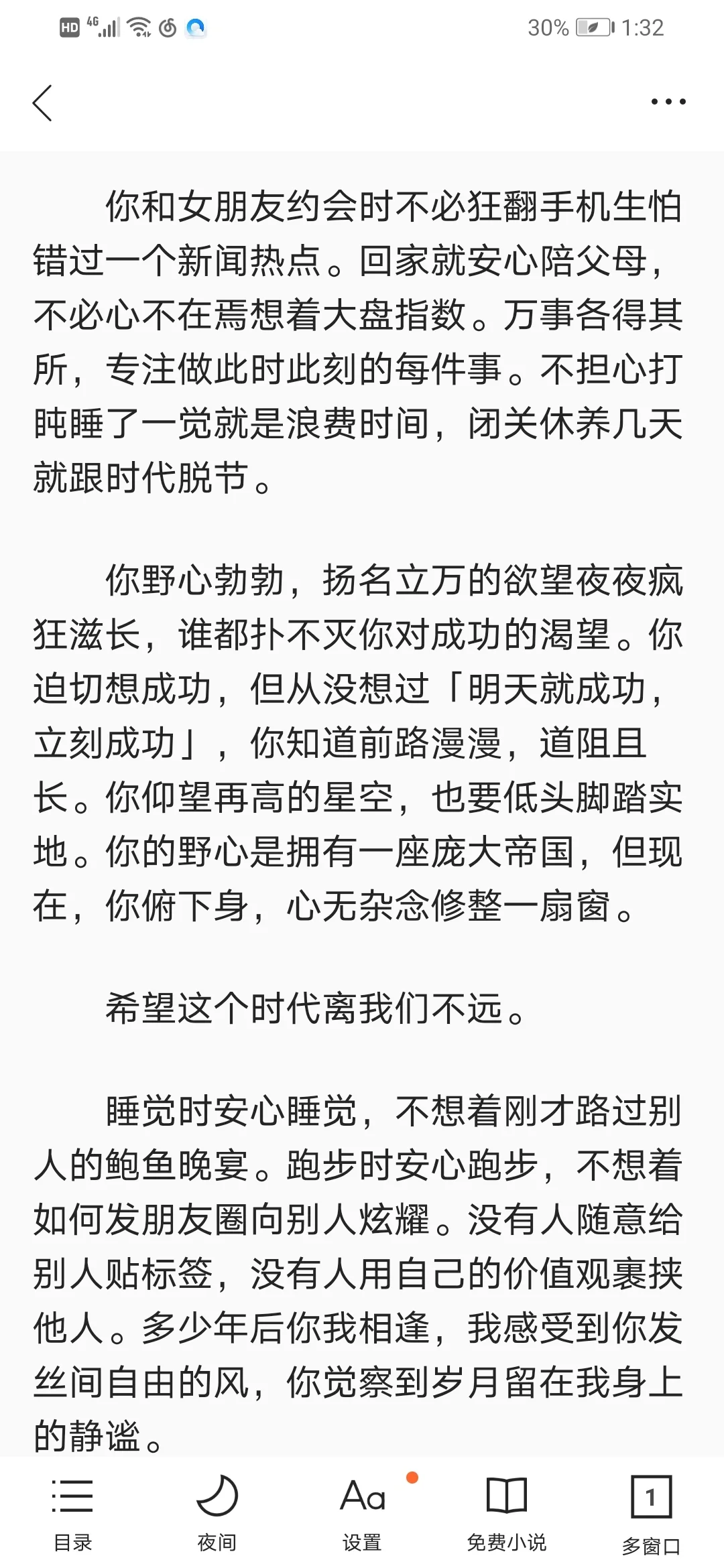 HD 4G 30% 1:32

你和女朋友约会时不必狂翻手机生怕错过一个新闻热点。回家就安心陪父母，不必心不在焉想着大盘指数。万事各得其所，专注做此时此刻的每件事。不担心打盹睡了一觉就是浪费时间，闭关休养几天就跟时代脱节。

你野心勃勃，扬名立万的欲望夜夜疯狂滋长，谁都扑不灭你对成功的渴望。你迫切想成功，但从没想过「明天就成功，立刻成功」，你知道前路漫漫，道阻且长。你仰望再高的星空，也要低头脚踏实地。你的野心是拥有一座庞大帝国，但现在，你俯下身，心无杂念修整一扇窗。

希望这个时代离我们不远。

睡觉时安心睡觉，不想着刚才路过别人的鲍鱼晚宴。跑步时安心跑步，不想着如何发朋友圈向别人炫耀。没有人随意给别人贴标签，没有人用自己的价值观裹挟他人。多少年后你我相逢，我感受到你发丝间自由的风，你觉察到岁月留在我身上的静谧。

目录　夜间　Aa 设置　免费小说　1 多窗口